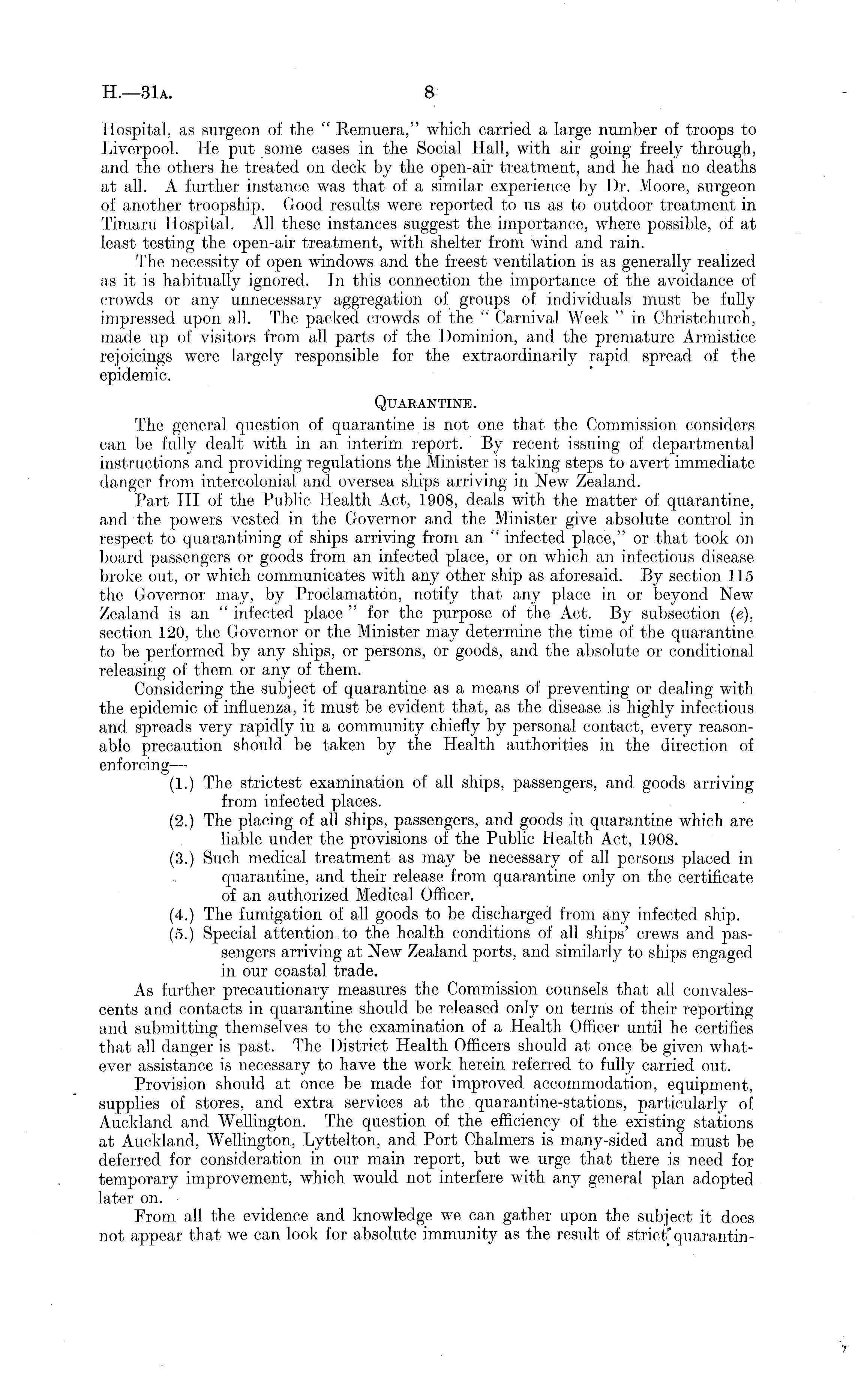 H.—31A. 8

Hospital, as surgeon of the "Remuera," which carried a large number of troops to Liverpool. He put some cases in the Social Hall, with air going freely through, and the others he treated on deck by the open-air treatment, and he had no deaths at all. A further instance was that of a similar experience by Dr. Moore, surgeon of another troopship. Good results were reported to us as to outdoor treatment in Timaru Hospital. All these instances suggest the importance, where possible, of at least testing the open-air treatment, with shelter from wind and rain.

The necessity of open windows and the freest ventilation is as generally realized as it is habitually ignored. In this connection the importance of the avoidance of crowds or any unnecessary aggregation of groups of individuals must be fully impressed upon all. The packed crowds of the "Carnival Week" in Christchurch, made up of visitors from all parts of the Dominion, and the premature Armistice rejoicings were largely responsible for the extraordinarily rapid spread of the epidemic.

QUARANTINE.

The general question of quarantine is not one that the Commission considers can be fully dealt with in an interim report. By recent issuing of departmental instructions and providing regulations the Minister is taking steps to avert immediate danger from intercolonial and oversea ships arriving in New Zealand.

Part III of the Public Health Act, 1908, deals with the matter of quarantine, and the powers vested in the Governor and the Minister give absolute control in respect to quarantining of ships arriving from an "infected place," or that took on board passengers or goods from an infected place, or on which an infectious disease broke out, or which communicates with any other ship as aforesaid. By section 115 the Governor may, by Proclamation, notify that any place in or beyond New Zealand is an "infected place" for the purpose of the Act. By subsection (e), section 120, the Governor or the Minister may determine the time of the quarantine to be performed by any ships, or persons, or goods, and the absolute or conditional releasing of them or any of them.

Considering the subject of quarantine as a means of preventing or dealing with the epidemic of influenza, it must be evident that, as the disease is highly infectious and spreads very rapidly in a community chiefly by personal contact, every reasonable precaution should be taken by the Health authorities in the direction of enforcing—

(1.) The strictest examination of all ships, passengers, and goods arriving from infected places.
(2.) The placing of all ships, passengers, and goods in quarantine which are liable under the provisions of the Public Health Act, 1908.
(3.) Such medical treatment as may be necessary of all persons placed in quarantine, and their release from quarantine only on the certificate of an authorized Medical Officer.
(4.) The fumigation of all goods to be discharged from any infected ship.
(5.) Special attention to the health conditions of all ships' crews and passengers arriving at New Zealand ports, and similarly to ships engaged in our coastal trade.

As further precautionary measures the Commission counsels that all convalescents and contacts in quarantine should be released only on terms of their reporting and submitting themselves to the examination of a Health Officer until he certifies that all danger is past. The District Health Officers should at once be given whatever assistance is necessary to have the work herein referred to fully carried out.

Provision should at once be made for improved accommodation, equipment, supplies of stores, and extra services at the quarantine-stations, particularly of Auckland and Wellington. The question of the efficiency of the existing stations at Auckland, Wellington, Lyttelton, and Port Chalmers is many-sided and must be deferred for consideration in our main report, but we urge that there is need for temporary improvement, which would not interfere with any general plan adopted later on.

From all the evidence and knowledge we can gather upon the subject it does not appear that we can look for absolute immunity as the result of strict quarantin-